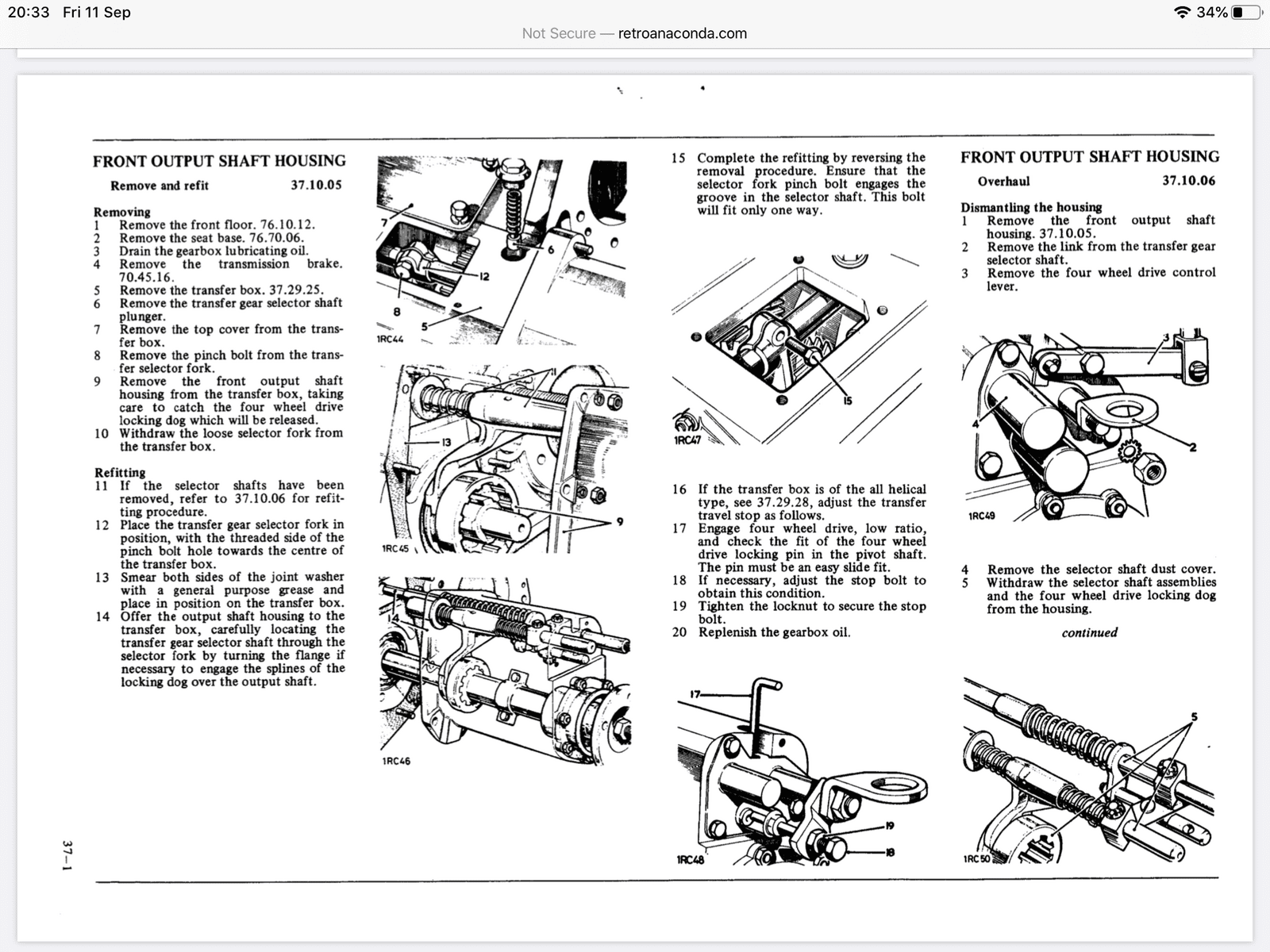 20:33 Fri 11 Sep
34%
Not Secure — retroanaconda.com

FRONT OUTPUT SHAFT HOUSING

Remove and refit 37.10.05

Removing
1 Remove the front floor. 76.10.12.
2 Remove the seat base. 76.70.06.
3 Drain the gearbox lubricating oil.
4 Remove the transmission brake. 70.45.16.
5 Remove the transfer box. 37.29.25.
6 Remove the transfer gear selector shaft plunger.
7 Remove the top cover from the transfer box.
8 Remove the pinch bolt from the transfer selector fork.
9 Remove the front output shaft housing from the transfer box, taking care to catch the four wheel drive locking dog which will be released.
10 Withdraw the loose selector fork from the transfer box.

Refitting
11 If the selector shafts have been removed, refer to 37.10.06 for refitting procedure.
12 Place the transfer gear selector fork in position, with the threaded side of the pinch bolt hole towards the centre of the transfer box.
13 Smear both sides of the joint washer with a general purpose grease and place in position on the transfer box.
14 Offer the output shaft housing to the transfer box, carefully locating the transfer gear selector shaft through the selector fork by turning the flange if necessary to engage the splines of the locking dog over the output shaft.

7
6
12
8
5
1RC44

13
9
1RC45

14
1RC46

15 Complete the refitting by reversing the removal procedure. Ensure that the selector fork pinch bolt engages the groove in the selector shaft. This bolt will fit only one way.

15
1RC47

16 If the transfer box is of the all helical type, see 37.29.28, adjust the transfer travel stop as follows.
17 Engage four wheel drive, low ratio, and check the fit of the four wheel drive locking pin in the pivot shaft. The pin must be an easy slide fit.
18 If necessary, adjust the stop bolt to obtain this condition.
19 Tighten the locknut to secure the stop bolt.
20 Replenish the gearbox oil.

17
19
18
1RC48

FRONT OUTPUT SHAFT HOUSING

Overhaul 37.10.06

Dismantling the housing
1 Remove the front output shaft housing. 37.10.05.
2 Remove the link from the transfer gear selector shaft.
3 Remove the four wheel drive control lever.

3
4
2
1RC49

4 Remove the selector shaft dust cover.
5 Withdraw the selector shaft assemblies and the four wheel drive locking dog from the housing.

continued

5
1RC50

37–1